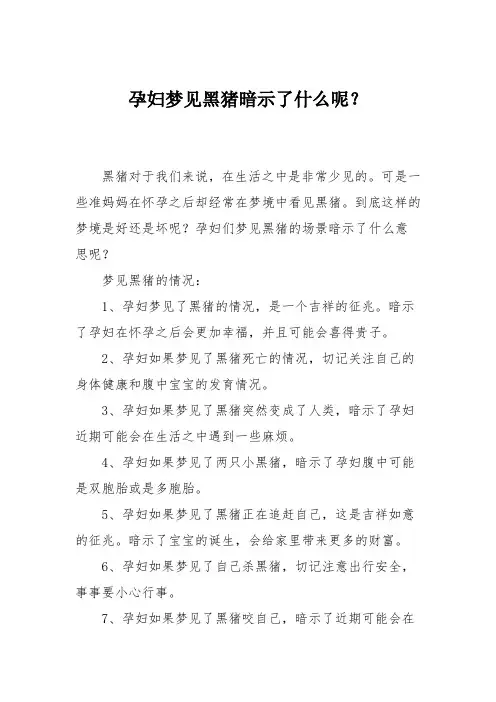 孕妇梦见黑猪暗示了什么呢？

黑猪对于我们来说，在生活之中是非常少见的。可是一些准妈妈在怀孕之后却经常在梦境中看见黑猪。到底这样的梦境是好还是坏呢？孕妇们梦见黑猪的场景暗示了什么意思呢？

梦见黑猪的情况：

1、孕妇梦见了黑猪的情况，是一个吉祥的征兆。暗示了孕妇在怀孕之后会更加幸福，并且可能会喜得贵子。

2、孕妇如果梦见了黑猪死亡的情况，切记关注自己的身体健康和腹中宝宝的发育情况。

3、孕妇如果梦见了黑猪突然变成了人类，暗示了孕妇近期可能会在生活之中遇到一些麻烦。

4、孕妇如果梦见了两只小黑猪，暗示了孕妇腹中可能是双胞胎或是多胞胎。

5、孕妇如果梦见了黑猪正在追赶自己，这是吉祥如意的征兆。暗示了宝宝的诞生，会给家里带来更多的财富。

6、孕妇如果梦见了自己杀黑猪，切记注意出行安全，事事要小心行事。

7、孕妇如果梦见了黑猪咬自己，暗示了近期可能会在